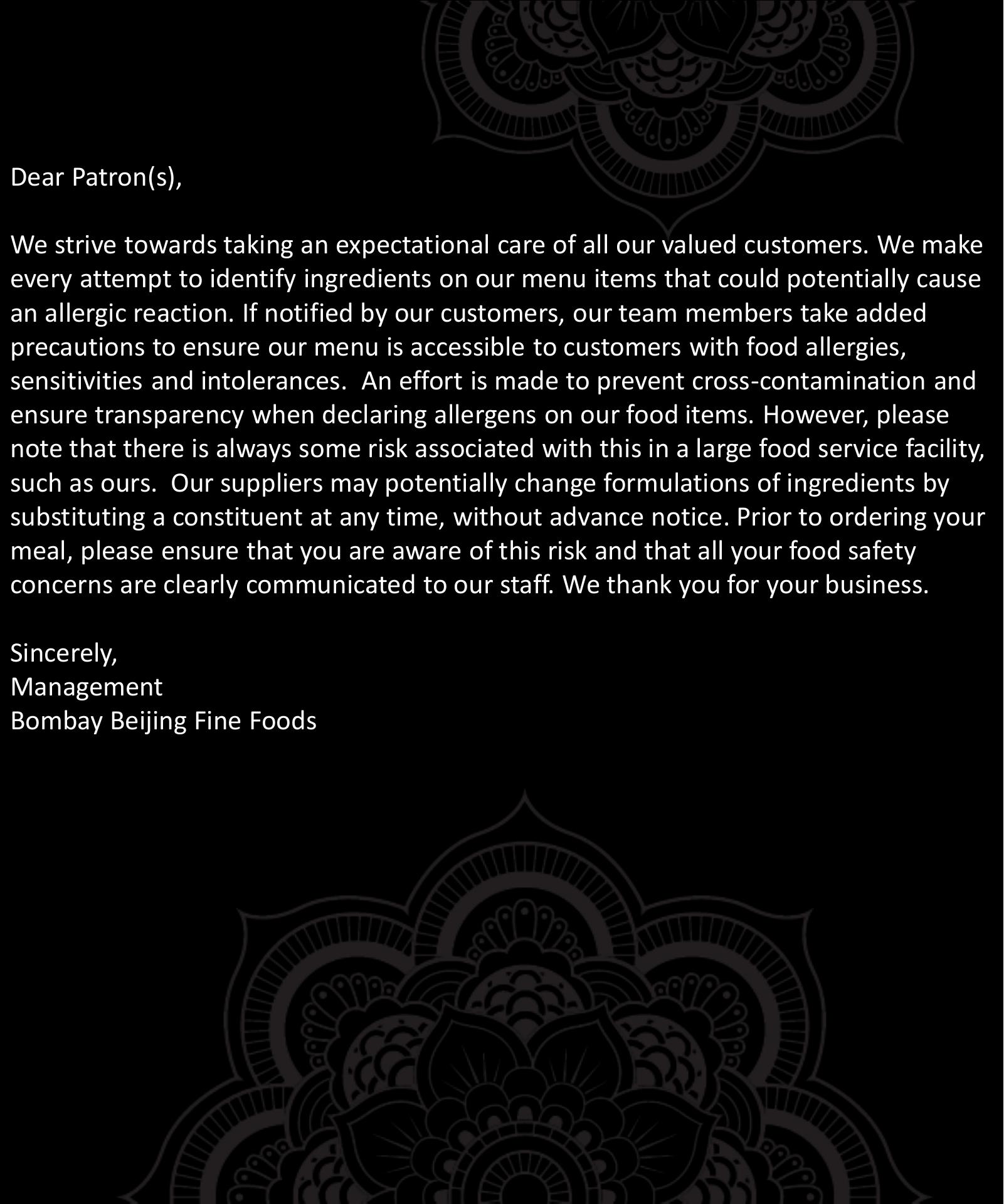 Dear Patron(s),

We strive towards taking an expectational care of all our valued customers. We make every attempt to identify ingredients on our menu items that could potentially cause an allergic reaction. If notified by our customers, our team members take added precautions to ensure our menu is accessible to customers with food allergies, sensitivities and intolerances.  An effort is made to prevent cross-contamination and ensure transparency when declaring allergens on our food items. However, please note that there is always some risk associated with this in a large food service facility, such as ours.  Our suppliers may potentially change formulations of ingredients by substituting a constituent at any time, without advance notice. Prior to ordering your meal, please ensure that you are aware of this risk and that all your food safety concerns are clearly communicated to our staff. We thank you for your business.

Sincerely,
Management
Bombay Beijing Fine Foods